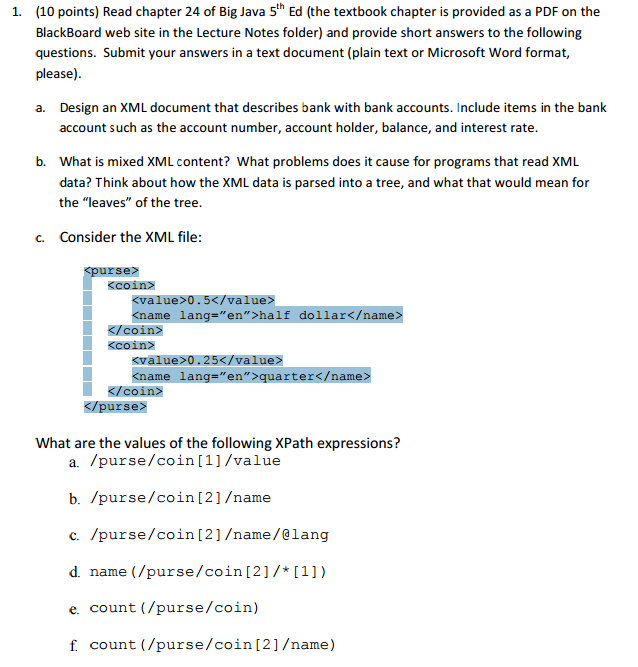 1. (10 points) Read chapter 24 of Big Java $5^{th}$ Ed (the textbook chapter is provided as a PDF on the BlackBoard web site in the Lecture Notes folder) and provide short answers to the following questions. Submit your answers in a text document (plain text or Microsoft Word format, please).

a. Design an XML document that describes bank with bank accounts. Include items in the bank account such as the account number, account holder, balance, and interest rate.

b. What is mixed XML content? What problems does it cause for programs that read XML data? Think about how the XML data is parsed into a tree, and what that would mean for the "leaves" of the tree.

c. Consider the XML file:

<purse>
<coin>
<value>0.5</value>
<name lang="en">half dollar</name>
</coin>
<coin>
<value>0.25</value>
<name lang="en">quarter</name>
</coin>
</purse>

What are the values of the following XPath expressions?

a. /purse/coin[1]/value

b. /purse/coin[2]/name

c. /purse/coin[2]/name/@lang

d. name(/purse/coin[2]/*[1])

e. count(/purse/coin)

f. count(/purse/coin[2]/name)